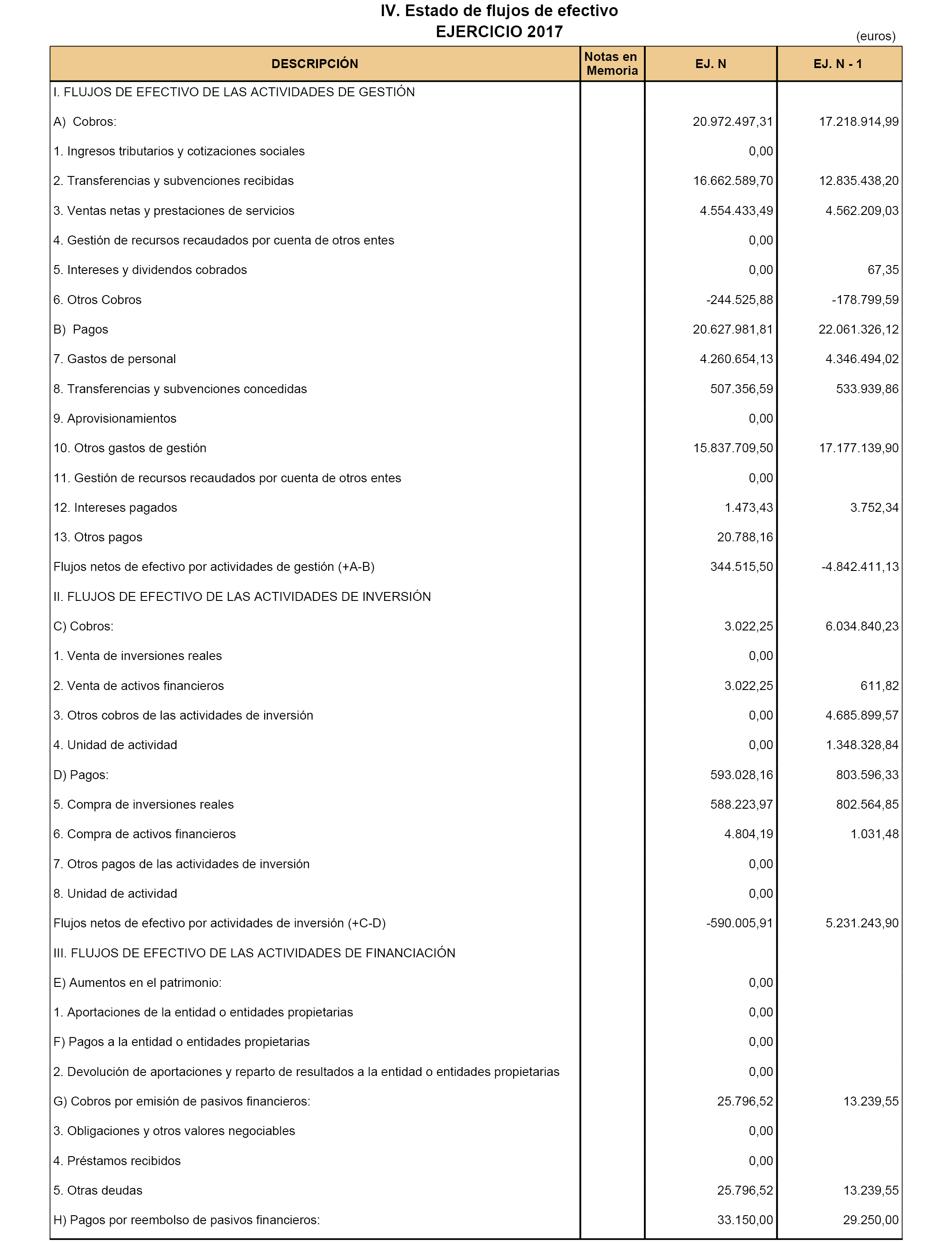 IV. Estado de flujos de efectivo
EJERCICIO 2017

(euros)

| DESCRIPCIÓN | Notas en Memoria | EJ. N | EJ. N - 1 |
|---|---|---|---|
| I. FLUJOS DE EFECTIVO DE LAS ACTIVIDADES DE GESTIÓN | | | |
| A) Cobros: | | 20.972.497,31 | 17.218.914,99 |
| 1. Ingresos tributarios y cotizaciones sociales | | 0,00 | |
| 2. Transferencias y subvenciones recibidas | | 16.662.589,70 | 12.835.438,20 |
| 3. Ventas netas y prestaciones de servicios | | 4.554.433,49 | 4.562.209,03 |
| 4. Gestión de recursos recaudados por cuenta de otros entes | | 0,00 | |
| 5. Intereses y dividendos cobrados | | 0,00 | 67,35 |
| 6. Otros Cobros | | -244.525,88 | -178.799,59 |
| B) Pagos | | 20.627.981,81 | 22.061.326,12 |
| 7. Gastos de personal | | 4.260.654,13 | 4.346.494,02 |
| 8. Transferencias y subvenciones concedidas | | 507.356,59 | 533.939,86 |
| 9. Aprovisionamientos | | 0,00 | |
| 10. Otros gastos de gestión | | 15.837.709,50 | 17.177.139,90 |
| 11. Gestión de recursos recaudados por cuenta de otros entes | | 0,00 | |
| 12. Intereses pagados | | 1.473,43 | 3.752,34 |
| 13. Otros pagos | | 20.788,16 | |
| Flujos netos de efectivo por actividades de gestión (+A-B) | | 344.515,50 | -4.842.411,13 |
| II. FLUJOS DE EFECTIVO DE LAS ACTIVIDADES DE INVERSIÓN | | | |
| C) Cobros: | | 3.022,25 | 6.034.840,23 |
| 1. Venta de inversiones reales | | 0,00 | |
| 2. Venta de activos financieros | | 3.022,25 | 611,82 |
| 3. Otros cobros de las actividades de inversión | | 0,00 | 4.685.899,57 |
| 4. Unidad de actividad | | 0,00 | 1.348.328,84 |
| D) Pagos: | | 593.028,16 | 803.596,33 |
| 5. Compra de inversiones reales | | 588.223,97 | 802.564,85 |
| 6. Compra de activos financieros | | 4.804,19 | 1.031,48 |
| 7. Otros pagos de las actividades de inversión | | 0,00 | |
| 8. Unidad de actividad | | 0,00 | |
| Flujos netos de efectivo por actividades de inversión (+C-D) | | -590.005,91 | 5.231.243,90 |
| III. FLUJOS DE EFECTIVO DE LAS ACTIVIDADES DE FINANCIACIÓN | | | |
| E) Aumentos en el patrimonio: | | 0,00 | |
| 1. Aportaciones de la entidad o entidades propietarias | | 0,00 | |
| F) Pagos a la entidad o entidades propietarias | | 0,00 | |
| 2. Devolución de aportaciones y reparto de resultados a la entidad o entidades propietarias | | 0,00 | |
| G) Cobros por emisión de pasivos financieros: | | 25.796,52 | 13.239,55 |
| 3. Obligaciones y otros valores negociables | | 0,00 | |
| 4. Préstamos recibidos | | 0,00 | |
| 5. Otras deudas | | 25.796,52 | 13.239,55 |
| H) Pagos por reembolso de pasivos financieros: | | 33.150,00 | 29.250,00 |